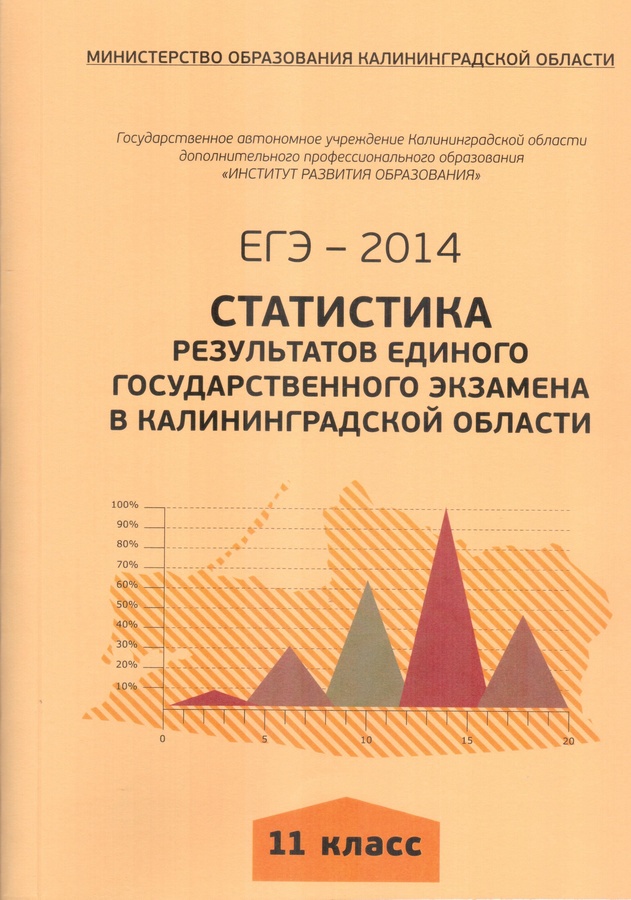 МИНИСТЕРСТВО ОБРАЗОВАНИЯ КАЛИНИНГРАДСКОЙ ОБЛАСТИ

Государственное автономное учреждение Калининградской области
дополнительного профессионального образования
«ИНСТИТУТ РАЗВИТИЯ ОБРАЗОВАНИЯ»

ЕГЭ – 2014

СТАТИСТИКА
РЕЗУЛЬТАТОВ ЕДИНОГО
ГОСУДАРСТВЕННОГО ЭКЗАМЕНА
В КАЛИНИНГРАДСКОЙ ОБЛАСТИ

100%
90%
80%
70%
60%
50%
40%
30%
20%
10%
0
5
10
15
20

11 класс